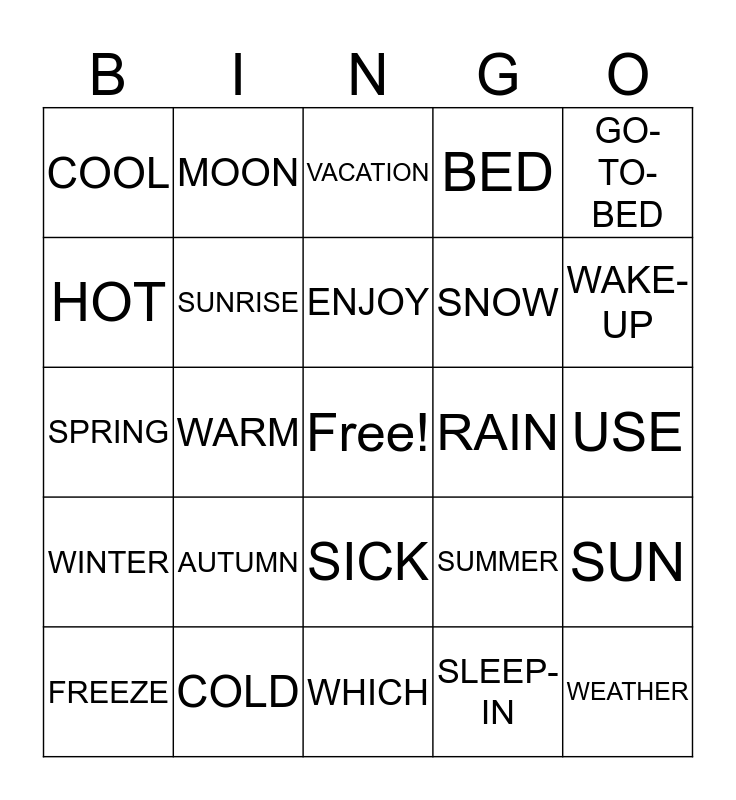 | B | I | N | G | O |
|---|---|---|---|---|
| COOL | MOON | VACATION | BED | GO-TO-BED |
| HOT | SUNRISE | ENJOY | SNOW | WAKE-UP |
| SPRING | WARM | Free! | RAIN | USE |
| WINTER | AUTUMN | SICK | SUMMER | SUN |
| FREEZE | COLD | WHICH | SLEEP-IN | WEATHER |